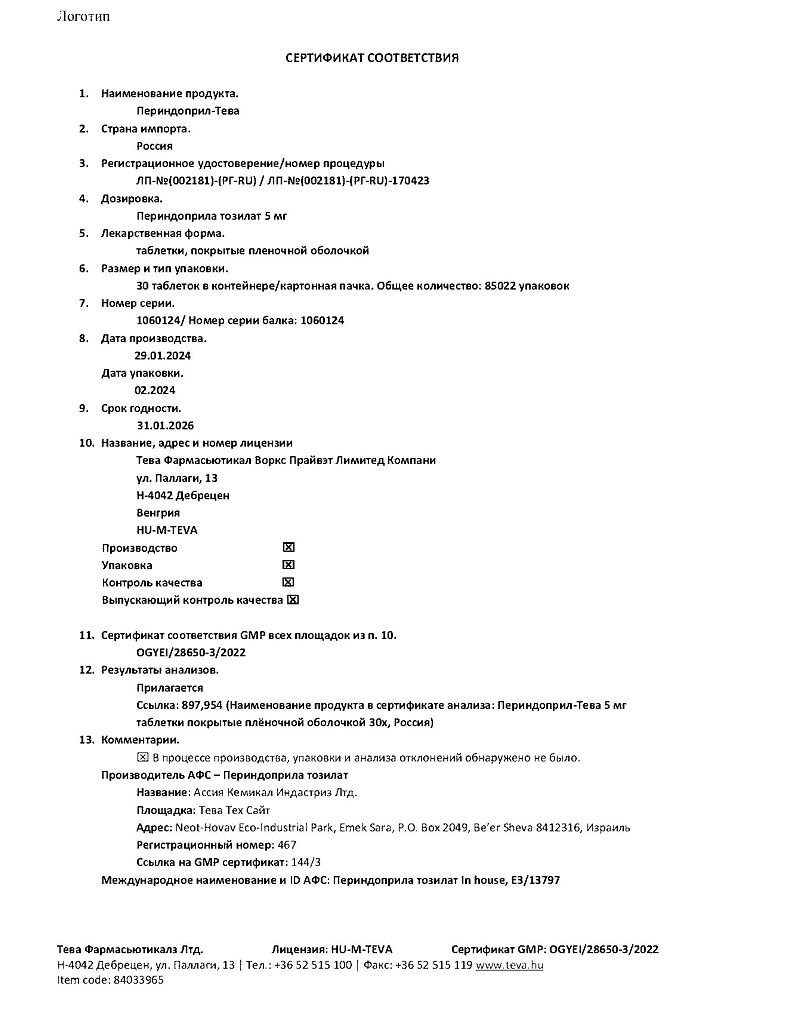 Логотип

СЕРТИФИКАТ СООТВЕТСТВИЯ

1. Наименование продукта.
Периндоприл-Тева
2. Страна импорта.
Россия
3. Регистрационное удостоверение/номер процедуры
ЛП-№(002181)-(РГ-RU) / ЛП-№(002181)-(РГ-RU)-170423
4. Дозировка.
Периндоприла тозилат 5 мг
5. Лекарственная форма.
таблетки, покрытые пленочной оболочкой
6. Размер и тип упаковки.
30 таблеток в контейнере/картонная пачка. Общее количество: 85022 упаковок
7. Номер серии.
1060124/ Номер серии балка: 1060124
8. Дата производства.
29.01.2024
Дата упаковки.
02.2024
9. Срок годности.
31.01.2026
10. Название, адрес и номер лицензии
Тева Фармасьютикал Воркс Прайвэт Лимитед Компани
ул. Паллаги, 13
H-4042 Дебрецен
Венгрия
HU-M-TEVA
Производство ☒
Упаковка ☒
Контроль качества ☒
Выпускающий контроль качества ☒

11. Сертификат соответствия GMP всех площадок из п. 10.
OGYEI/28650-3/2022
12. Результаты анализов.
Прилагается
Ссылка: 897,954 (Наименование продукта в сертификате анализа: Периндоприл-Тева 5 мг таблетки покрытые плёночной оболочкой 30х, Россия)
13. Комментарии.
☒ В процессе производства, упаковки и анализа отклонений обнаружено не было.
Производитель АФС – Периндоприла тозилат
Название: Ассия Кемикал Индастриз Лтд.
Площадка: Тева Тех Сайт
Адрес: Neot-Hovav Eco-Industrial Park, Emek Sara, P.O. Box 2049, Be'er Sheva 8412316, Израиль
Регистрационный номер: 467
Ссылка на GMP сертификат: 144/3
Международное наименование и ID АФС: Периндоприла тозилат In house, E3/13797

Тева Фармасьютикалз Лтд. Лицензия: HU-M-TEVA Сертификат GMP: OGYEI/28650-3/2022
H-4042 Дебрецен, ул. Паллаги, 13 | Тел.: +36 52 515 100 | Факс: +36 52 515 119 www.teva.hu
Item code: 84033965